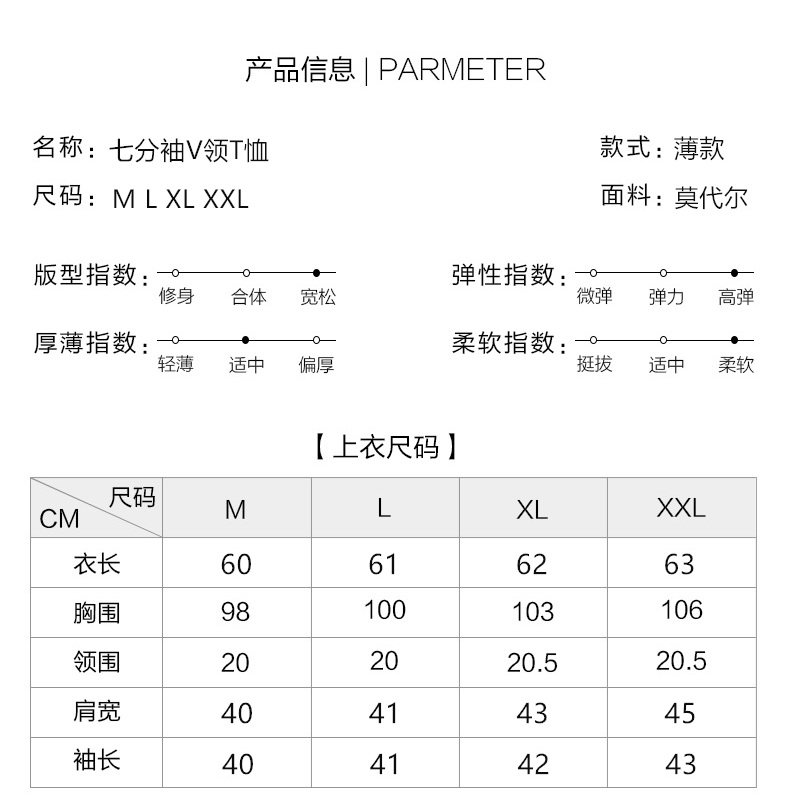 产品信息 | PARMETER

名称：七分袖V领T恤

款式：薄款

尺码：M L XL XXL

面料：莫代尔

版型指数：修身 合体 宽松

弹性指数：微弹 弹力 高弹

厚薄指数：轻薄 适中 偏厚

柔软指数：挺拔 适中 柔软

【上衣尺码】

| 尺码 CM | M | L | XL | XXL |
|---|---|---|---|---|
| 衣长 | 60 | 61 | 62 | 63 |
| 胸围 | 98 | 100 | 103 | 106 |
| 领围 | 20 | 20 | 20.5 | 20.5 |
| 肩宽 | 40 | 41 | 43 | 45 |
| 袖长 | 40 | 41 | 42 | 43 |